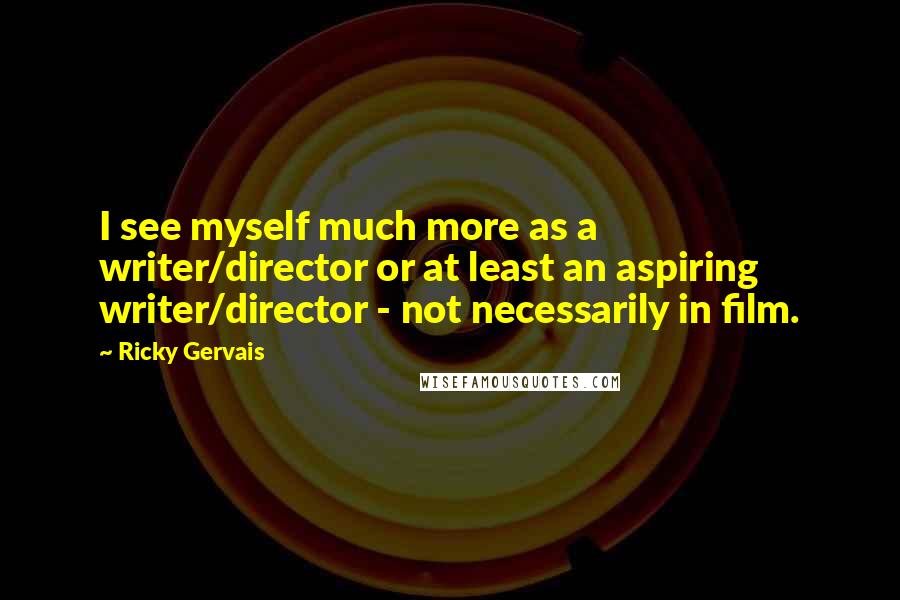 I see myself much more as a writer/director or at least an aspiring writer/director - not necessarily in film.

~ Ricky Gervais

WISEFAMOUSQUOTES.COM